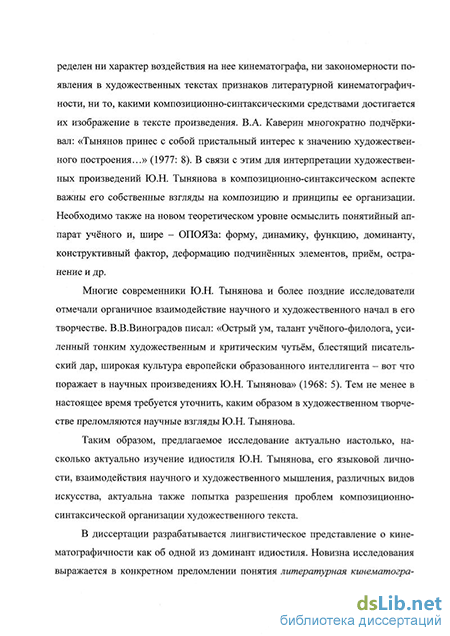 ределен ни характер воздействия на нее кинематографа, ни закономерности появления в художественных текстах признаков литературной кинематографичности, ни то, какими композиционно-синтаксическими средствами достигается их изображение в тексте произведения. В.А. Каверин многократно подчёркивал: «Тынянов принес с собой пристальный интерес к значению художественного построения…» (1977: 8). В связи с этим для интерпретации художественных произведений Ю.Н. Тынянова в композиционно-синтаксическом аспекте важны его собственные взгляды на композицию и принципы ее организации. Необходимо также на новом теоретическом уровне осмыслить понятийный аппарат учёного и, шире – ОПОЯЗа: форму, динамику, функцию, доминанту, конструктивный фактор, деформацию подчинённых элементов, приём, остранение и др.

Многие современники Ю.Н. Тынянова и более поздние исследователи отмечали органичное взаимодействие научного и художественного начал в его творчестве. В.В.Виноградов писал: «Острый ум, талант учёного-филолога, усиленный тонким художественным и критическим чутьём, блестящий писательский дар, широкая культура европейски образованного интеллигента – вот что поражает в научных произведениях Ю.Н. Тынянова» (1968: 5). Тем не менее в настоящее время требуется уточнить, каким образом в художественном творчестве преломляются научные взгляды Ю.Н. Тынянова.

Таким образом, предлагаемое исследование актуально настолько, насколько актуально изучение идиостиля Ю.Н. Тынянова, его языковой личности, взаимодействия научного и художественного мышления, различных видов искусства, актуальна также попытка разрешения проблем композиционно-синтаксической организации художественного текста.

В диссертации разрабатывается лингвистическое представление о кинематографичности как об одной из доминант идиостиля. Новизна исследования выражается в конкретном преломлении понятия литературная кинематогра-

dsLib.net
библиотека диссертаций